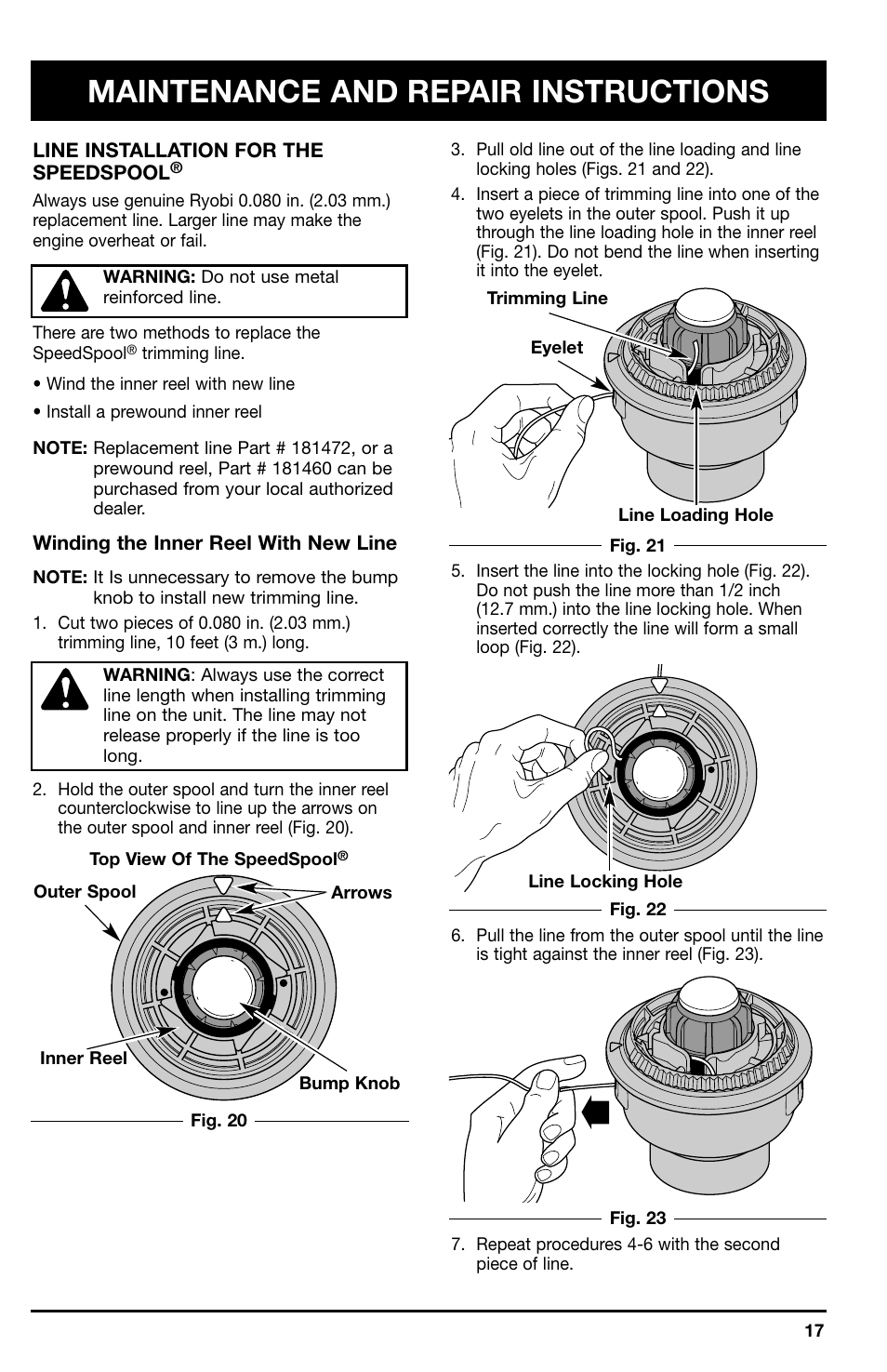 MAINTENANCE AND REPAIR INSTRUCTIONS

LINE INSTALLATION FOR THE SPEEDSPOOL®

Always use genuine Ryobi 0.080 in. (2.03 mm.) replacement line. Larger line may make the engine overheat or fail.

WARNING: Do not use metal reinforced line.

There are two methods to replace the SpeedSpool® trimming line.

• Wind the inner reel with new line

• Install a prewound inner reel

NOTE: Replacement line Part # 181472, or a prewound reel, Part # 181460 can be purchased from your local authorized dealer.

Winding the Inner Reel With New Line

NOTE: It Is unnecessary to remove the bump knob to install new trimming line.

1. Cut two pieces of 0.080 in. (2.03 mm.) trimming line, 10 feet (3 m.) long.

WARNING: Always use the correct line length when installing trimming line on the unit. The line may not release properly if the line is too long.

2. Hold the outer spool and turn the inner reel counterclockwise to line up the arrows on the outer spool and inner reel (Fig. 20).

Top View Of The SpeedSpool®

Outer Spool

Arrows

Inner Reel

Bump Knob

Fig. 20

3. Pull old line out of the line loading and line locking holes (Figs. 21 and 22).

4. Insert a piece of trimming line into one of the two eyelets in the outer spool. Push it up through the line loading hole in the inner reel (Fig. 21). Do not bend the line when inserting it into the eyelet.

Trimming Line

Eyelet

Line Loading Hole

Fig. 21

5. Insert the line into the locking hole (Fig. 22). Do not push the line more than 1/2 inch (12.7 mm.) into the line locking hole. When inserted correctly the line will form a small loop (Fig. 22).

Line Locking Hole

Fig. 22

6. Pull the line from the outer spool until the line is tight against the inner reel (Fig. 23).

Fig. 23

7. Repeat procedures 4-6 with the second piece of line.

17